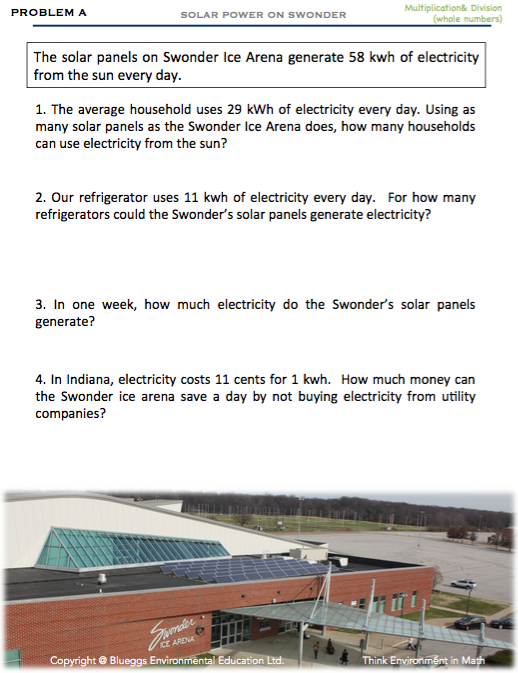 PROBLEM A

SOLAR POWER ON SWONDER

Multiplication& Division (whole numbers)

The solar panels on Swonder Ice Arena generate 58 kwh of electricity from the sun every day.

1. The average household uses 29 kWh of electricity every day. Using as many solar panels as the Swonder Ice Arena does, how many households can use electricity from the sun?

2. Our refrigerator uses 11 kwh of electricity every day. For how many refrigerators could the Swonder's solar panels generate electricity?

3. In one week, how much electricity do the Swonder's solar panels generate?

4. In Indiana, electricity costs 11 cents for 1 kwh. How much money can the Swonder ice arena save a day by not buying electricity from utility companies?

Swonder ICE ARENA

Copyright @ Blueggs Environmental Education Ltd.

Think Environment in Math